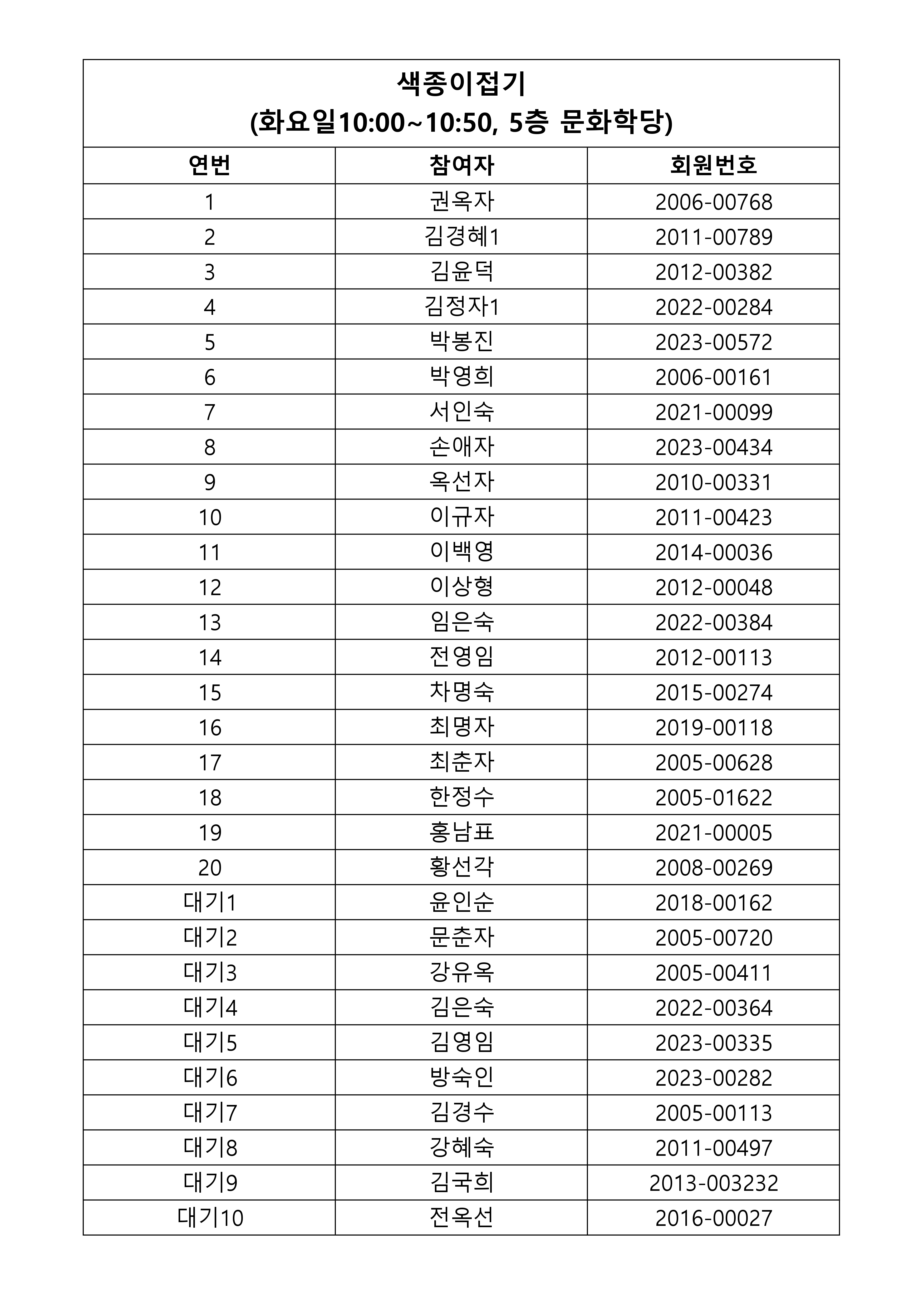 색종이접기
(화요일10:00~10:50, 5층 문화학당)

| 연번 | 참여자 | 회원번호 |
|---|---|---|
| 1 | 권옥자 | 2006-00768 |
| 2 | 김경혜1 | 2011-00789 |
| 3 | 김윤덕 | 2012-00382 |
| 4 | 김정자1 | 2022-00284 |
| 5 | 박봉진 | 2023-00572 |
| 6 | 박영희 | 2006-00161 |
| 7 | 서인숙 | 2021-00099 |
| 8 | 손애자 | 2023-00434 |
| 9 | 옥선자 | 2010-00331 |
| 10 | 이규자 | 2011-00423 |
| 11 | 이백영 | 2014-00036 |
| 12 | 이상형 | 2012-00048 |
| 13 | 임은숙 | 2022-00384 |
| 14 | 전영임 | 2012-00113 |
| 15 | 차명숙 | 2015-00274 |
| 16 | 최명자 | 2019-00118 |
| 17 | 최춘자 | 2005-00628 |
| 18 | 한정수 | 2005-01622 |
| 19 | 홍남표 | 2021-00005 |
| 20 | 황선각 | 2008-00269 |
| 대기1 | 윤인순 | 2018-00162 |
| 대기2 | 문춘자 | 2005-00720 |
| 대기3 | 강유옥 | 2005-00411 |
| 대기4 | 김은숙 | 2022-00364 |
| 대기5 | 김영임 | 2023-00335 |
| 대기6 | 방숙인 | 2023-00282 |
| 대기7 | 김경수 | 2005-00113 |
| 대기8 | 강혜숙 | 2011-00497 |
| 대기9 | 김국희 | 2013-003232 |
| 대기10 | 전옥선 | 2016-00027 |